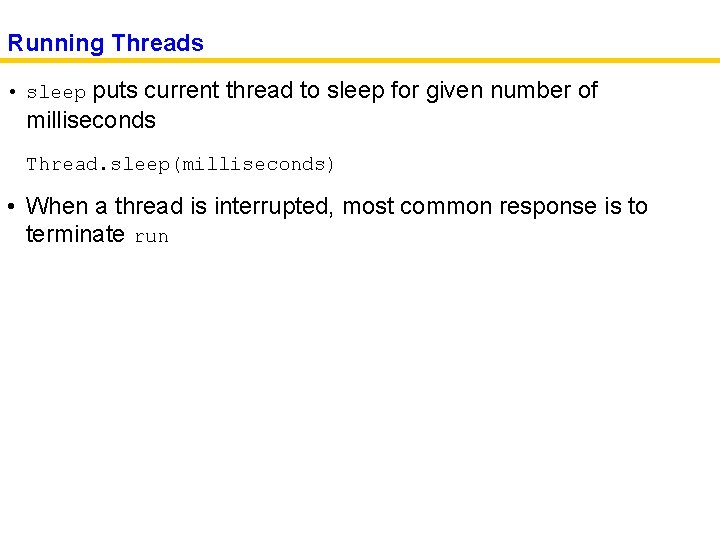 Running Threads

• sleep puts current thread to sleep for given number of milliseconds

Thread.sleep(milliseconds)

• When a thread is interrupted, most common response is to terminate run